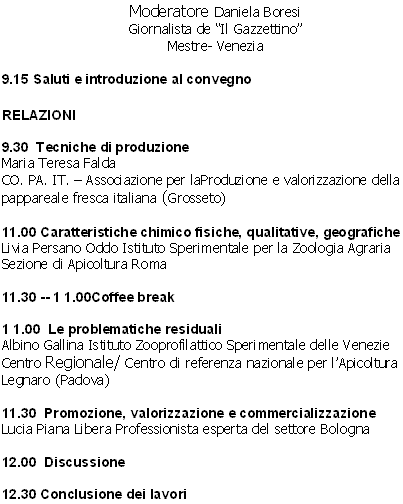 Moderatore Daniela Boresi
Giornalista de "Il Gazzettino"
Mestre- Venezia

9.15 Saluti e introduzione al convegno

RELAZIONI

9.30 Tecniche di produzione
Maria Teresa Falda
CO. PA. IT. – Associazione per laProduzione e valorizzazione della pappareale fresca italiana (Grosseto)

11.00 Caratteristiche chimico fisiche, qualitative, geografiche
Livia Persano Oddo Istituto Sperimentale per la Zoologia Agraria Sezione di Apicoltura Roma

11.30 -- 1 1.00Coffee break

1 1.00 Le problematiche residuali
Albino Gallina Istituto Zooprofilattico Sperimentale delle Venezie Centro Regionale/ Centro di referenza nazionale per l'Apicoltura Legnaro (Padova)

11.30 Promozione, valorizzazione e commercializzazione
Lucia Piana Libera Professionista esperta del settore Bologna

12.00 Discussione

12.30 Conclusione dei lavori